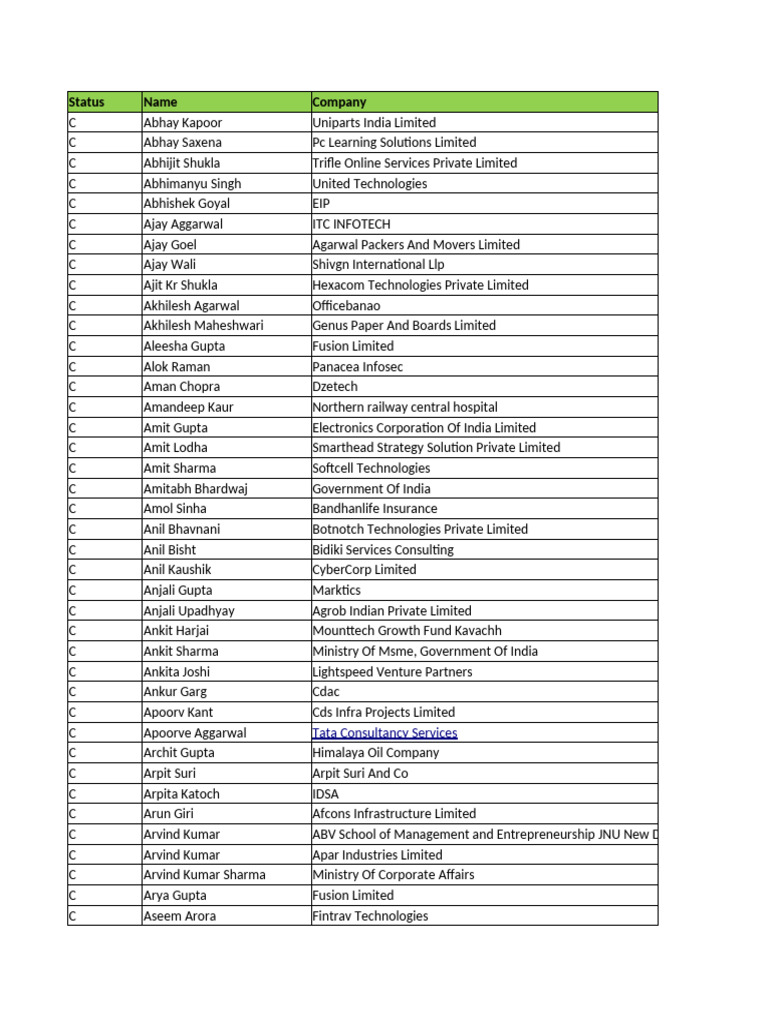 | Status | Name | Company |
|---|---|---|
| C | Abhay Kapoor | Uniparts India Limited |
| C | Abhay Saxena | Pc Learning Solutions Limited |
| C | Abhijit Shukla | Trifle Online Services Private Limited |
| C | Abhimanyu Singh | United Technologies |
| C | Abhishek Goyal | EIP |
| C | Ajay Aggarwal | ITC INFOTECH |
| C | Ajay Goel | Agarwal Packers And Movers Limited |
| C | Ajay Wali | Shivgn International Llp |
| C | Ajit Kr Shukla | Hexacom Technologies Private Limited |
| C | Akhilesh Agarwal | Officebanao |
| C | Akhilesh Maheshwari | Genus Paper And Boards Limited |
| C | Aleesha Gupta | Fusion Limited |
| C | Alok Raman | Panacea Infosec |
| C | Aman Chopra | Dzetech |
| C | Amandeep Kaur | Northern railway central hospital |
| C | Amit Gupta | Electronics Corporation Of India Limited |
| C | Amit Lodha | Smarthead Strategy Solution Private Limited |
| C | Amit Sharma | Softcell Technologies |
| C | Amitabh Bhardwaj | Government Of India |
| C | Amol Sinha | Bandhanlife Insurance |
| C | Anil Bhavnani | Botnotch Technologies Private Limited |
| C | Anil Bisht | Bidiki Services Consulting |
| C | Anil Kaushik | CyberCorp Limited |
| C | Anjali Gupta | Marktics |
| C | Anjali Upadhyay | Agrob Indian Private Limited |
| C | Ankit Harjai | Mounttech Growth Fund Kavachh |
| C | Ankit Sharma | Ministry Of Msme, Government Of India |
| C | Ankita Joshi | Lightspeed Venture Partners |
| C | Ankur Garg | Cdac |
| C | Apoorv Kant | Cds Infra Projects Limited |
| C | Apoorve Aggarwal | Tata Consultancy Services |
| C | Archit Gupta | Himalaya Oil Company |
| C | Arpit Suri | Arpit Suri And Co |
| C | Arpita Katoch | IDSA |
| C | Arun Giri | Afcons Infrastructure Limited |
| C | Arvind Kumar | ABV School of Management and Entrepreneurship JNU New D |
| C | Arvind Kumar | Apar Industries Limited |
| C | Arvind Kumar Sharma | Ministry Of Corporate Affairs |
| C | Arya Gupta | Fusion Limited |
| C | Aseem Arora | Fintrav Technologies |